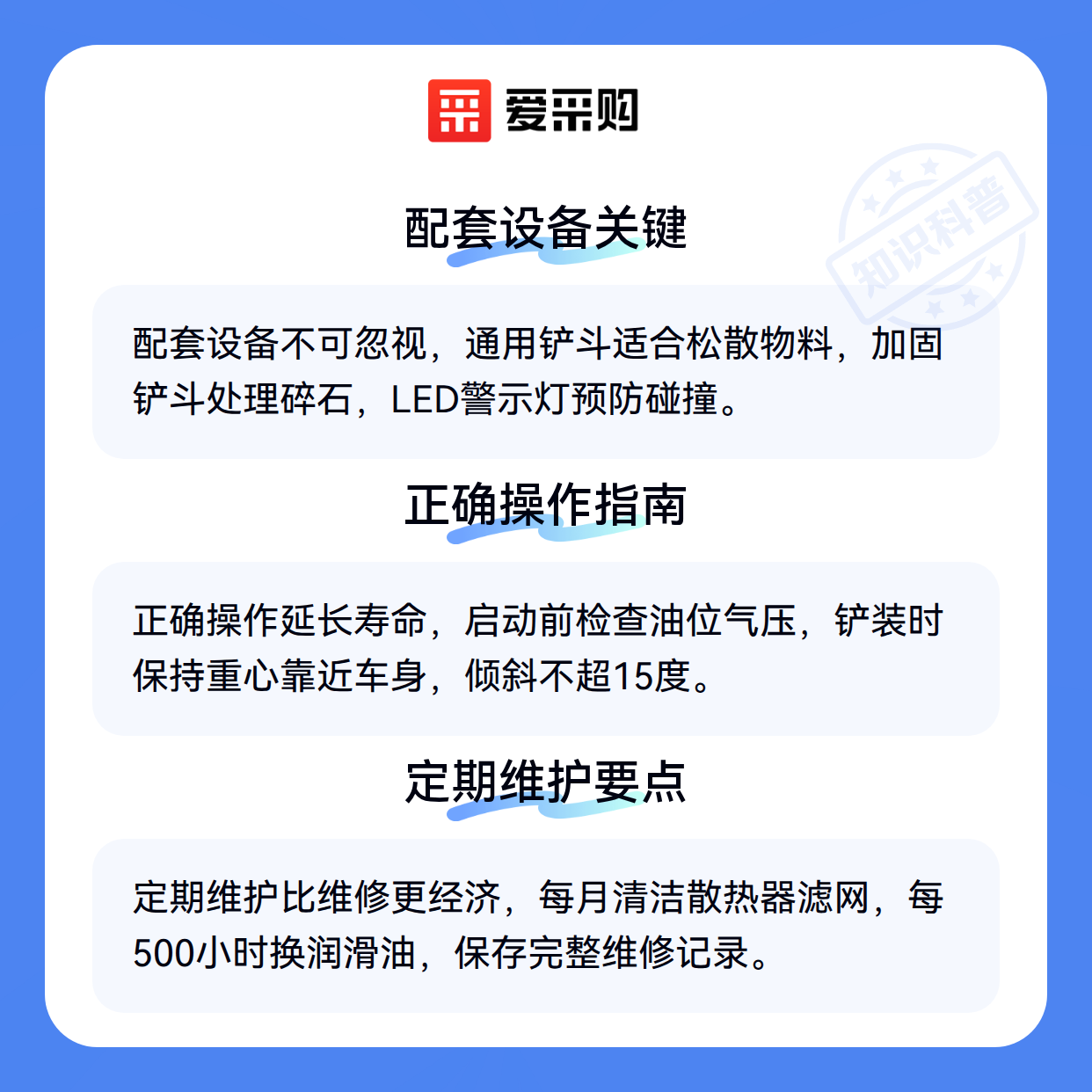 爱采购

配套设备关键

配套设备不可忽视，通用铲斗适合松散物料，加固铲斗处理碎石，LED警示灯预防碰撞。

正确操作指南

正确操作延长寿命，启动前检查油位气压，铲装时保持重心靠近车身，倾斜不超15度。

定期维护要点

定期维护比维修更经济，每月清洁散热器滤网，每500小时换润滑油，保存完整维修记录。

知识科普